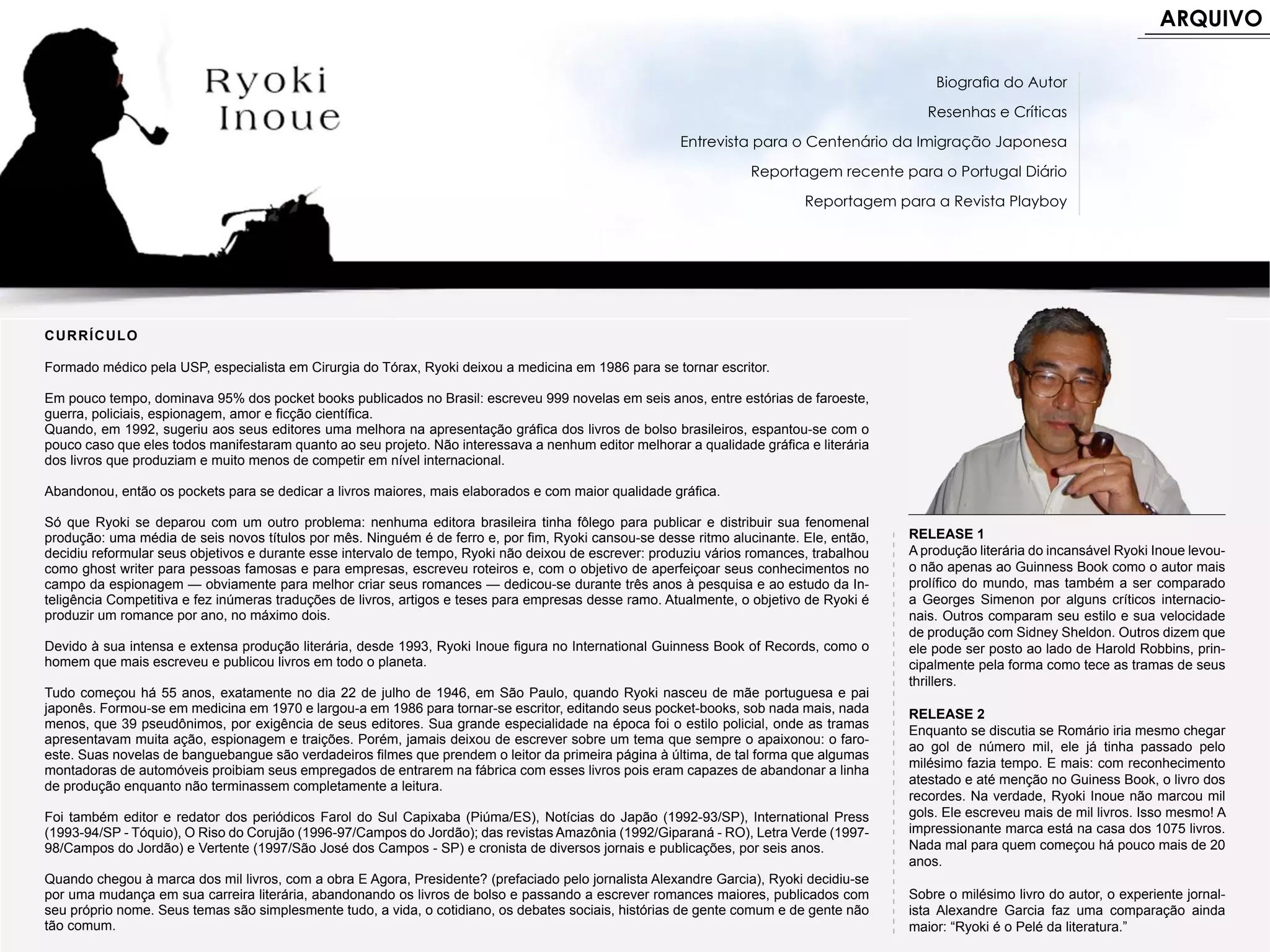 ARQUIVO

Ryoki Inoue

Biografia do Autor
Resenhas e Críticas
Entrevista para o Centenário da Imigração Japonesa
Reportagem recente para o Portugal Diário
Reportagem para a Revista Playboy

CURRÍCULO

Formado médico pela USP, especialista em Cirurgia do Tórax, Ryoki deixou a medicina em 1986 para se tornar escritor.

Em pouco tempo, dominava 95% dos pocket books publicados no Brasil: escreveu 999 novelas em seis anos, entre estórias de faroeste, guerra, policiais, espionagem, amor e ficção científica.
Quando, em 1992, sugeriu aos seus editores uma melhora na apresentação gráfica dos livros de bolso brasileiros, espantou-se com o pouco caso que eles todos manifestaram quanto ao seu projeto. Não interessava a nenhum editor melhorar a qualidade gráfica e literária dos livros que produziam e muito menos de competir em nível internacional.

Abandonou, então os pockets para se dedicar a livros maiores, mais elaborados e com maior qualidade gráfica.

Só que Ryoki se deparou com um outro problema: nenhuma editora brasileira tinha fôlego para publicar e distribuir sua fenomenal produção: uma média de seis novos títulos por mês. Ninguém é de ferro e, por fim, Ryoki cansou-se desse ritmo alucinante. Ele, então, decidiu reformular seus objetivos e durante esse intervalo de tempo, Ryoki não deixou de escrever: produziu vários romances, trabalhou como ghost writer para pessoas famosas e para empresas, escreveu roteiros e, com o objetivo de aperfeiçoar seus conhecimentos no campo da espionagem — obviamente para melhor criar seus romances — dedicou-se durante três anos à pesquisa e ao estudo da Inteligência Competitiva e fez inúmeras traduções de livros, artigos e teses para empresas desse ramo. Atualmente, o objetivo de Ryoki é produzir um romance por ano, no máximo dois.

Devido à sua intensa e extensa produção literária, desde 1993, Ryoki Inoue figura no International Guinness Book of Records, como o homem que mais escreveu e publicou livros em todo o planeta.

Tudo começou há 55 anos, exatamente no dia 22 de julho de 1946, em São Paulo, quando Ryoki nasceu de mãe portuguesa e pai japonês. Formou-se em medicina em 1970 e largou-a em 1986 para tornar-se escritor, editando seus pocket-books, sob nada mais, nada menos, que 39 pseudônimos, por exigência de seus editores. Sua grande especialidade na época foi o estilo policial, onde as tramas apresentavam muita ação, espionagem e traições. Porém, jamais deixou de escrever sobre um tema que sempre o apaixonou: o faroeste. Suas novelas de banguebangue são verdadeiros filmes que prendem o leitor da primeira página à última, de tal forma que algumas montadoras de automóveis proibiam seus empregados de entrarem na fábrica com esses livros pois eram capazes de abandonar a linha de produção enquanto não terminassem completamente a leitura.

Foi também editor e redator dos periódicos Farol do Sul Capixaba (Piúma/ES), Notícias do Japão (1992-93/SP), International Press (1993-94/SP - Tóquio), O Riso do Corujão (1996-97/Campos do Jordão); das revistas Amazônia (1992/Giparaná - RO), Letra Verde (1997-98/Campos do Jordão) e Vertente (1997/São José dos Campos - SP) e cronista de diversos jornais e publicações, por seis anos.

Quando chegou à marca dos mil livros, com a obra E Agora, Presidente? (prefaciado pelo jornalista Alexandre Garcia), Ryoki decidiu-se por uma mudança em sua carreira literária, abandonando os livros de bolso e passando a escrever romances maiores, publicados com seu próprio nome. Seus temas são simplesmente tudo, a vida, o cotidiano, os debates sociais, histórias de gente comum e de gente não tão comum.

RELEASE 1
A produção literária do incansável Ryoki Inoue levou-o não apenas ao Guinness Book como o autor mais prolífico do mundo, mas também a ser comparado a Georges Simenon por alguns críticos internacionais. Outros comparam seu estilo e sua velocidade de produção com Sidney Sheldon. Outros dizem que ele pode ser posto ao lado de Harold Robbins, principalmente pela forma como tece as tramas de seus thrillers.

RELEASE 2
Enquanto se discutia se Romário iria mesmo chegar ao gol de número mil, ele já tinha passado pelo milésimo fazia tempo. E mais: com reconhecimento atestado e até menção no Guiness Book, o livro dos recordes. Na verdade, Ryoki Inoue não marcou mil gols. Ele escreveu mais de mil livros. Isso mesmo! A impressionante marca está na casa dos 1075 livros. Nada mal para quem começou há pouco mais de 20 anos.

Sobre o milésimo livro do autor, o experiente jornalista Alexandre Garcia faz uma comparação ainda maior: “Ryoki é o Pelé da literatura.”